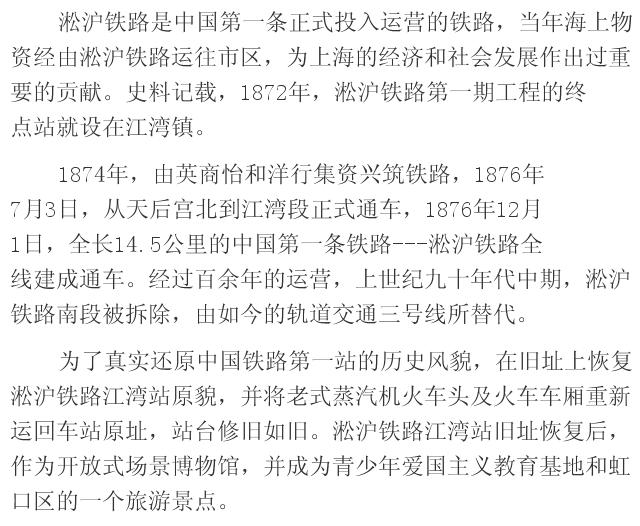 淞沪铁路是中国第一条正式投入运营的铁路，当年海上物资经由淞沪铁路运往市区，为上海的经济和社会发展作出过重要的贡献。史料记载，1872年，淞沪铁路第一期工程的终点站就设在江湾镇。

1874年，由英商怡和洋行集资兴筑铁路，1876年7月3日，从天后宫北到江湾段正式通车，1876年12月1日，全长14.5公里的中国第一条铁路---淞沪铁路全线建成通车。经过百余年的运营，上世纪九十年代中期，淞沪铁路南段被拆除，由如今的轨道交通三号线所替代。

为了真实还原中国铁路第一站的历史风貌，在旧址上恢复淞沪铁路江湾站原貌，并将老式蒸汽机火车头及火车车厢重新运回车站原址，站台修旧如旧。淞沪铁路江湾站旧址恢复后，作为开放式场景博物馆，并成为青少年爱国主义教育基地和虹口区的一个旅游景点。